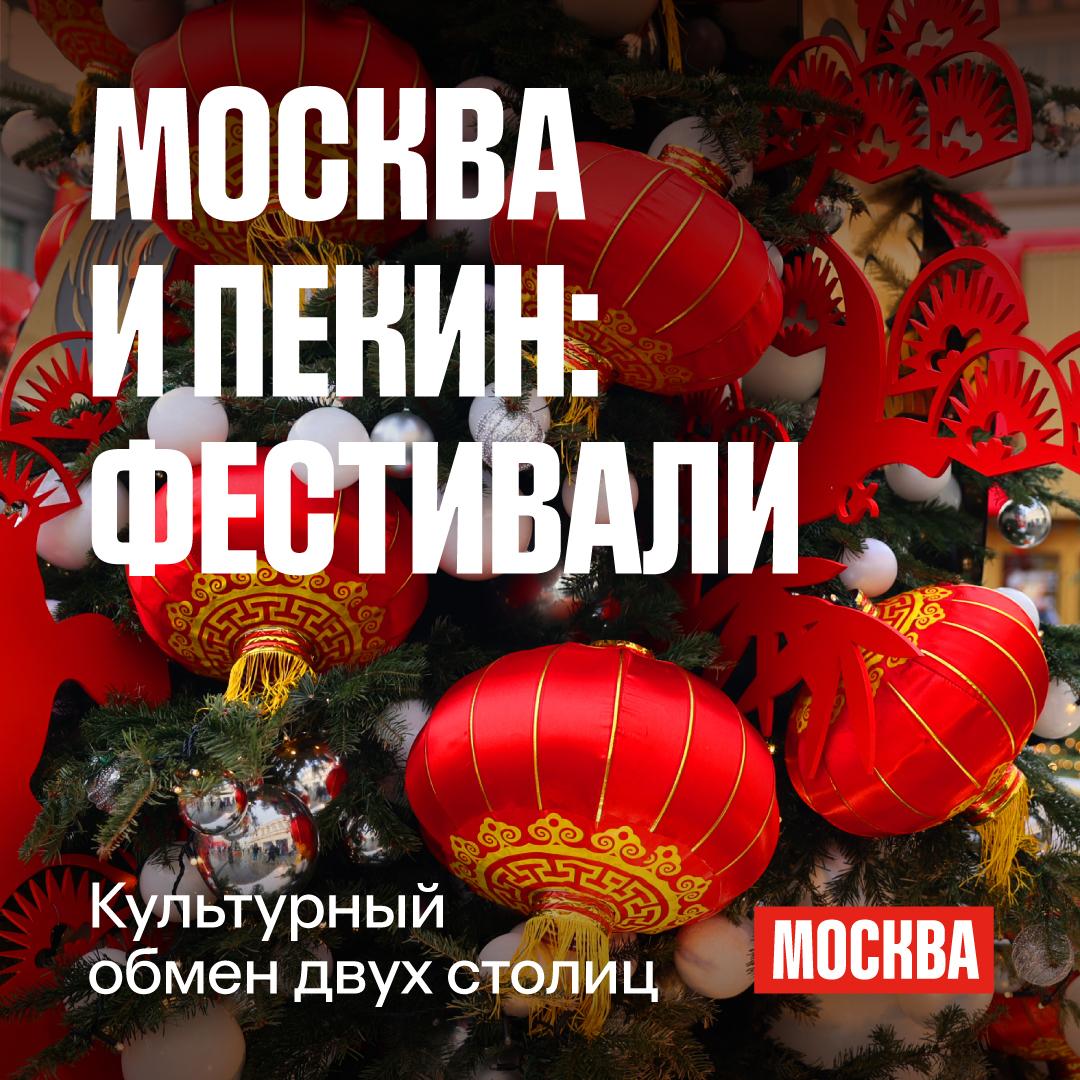 МОСКВА И ПЕКИН: ФЕСТИВАЛИ

Культурный обмен двух столиц

МОСКВА